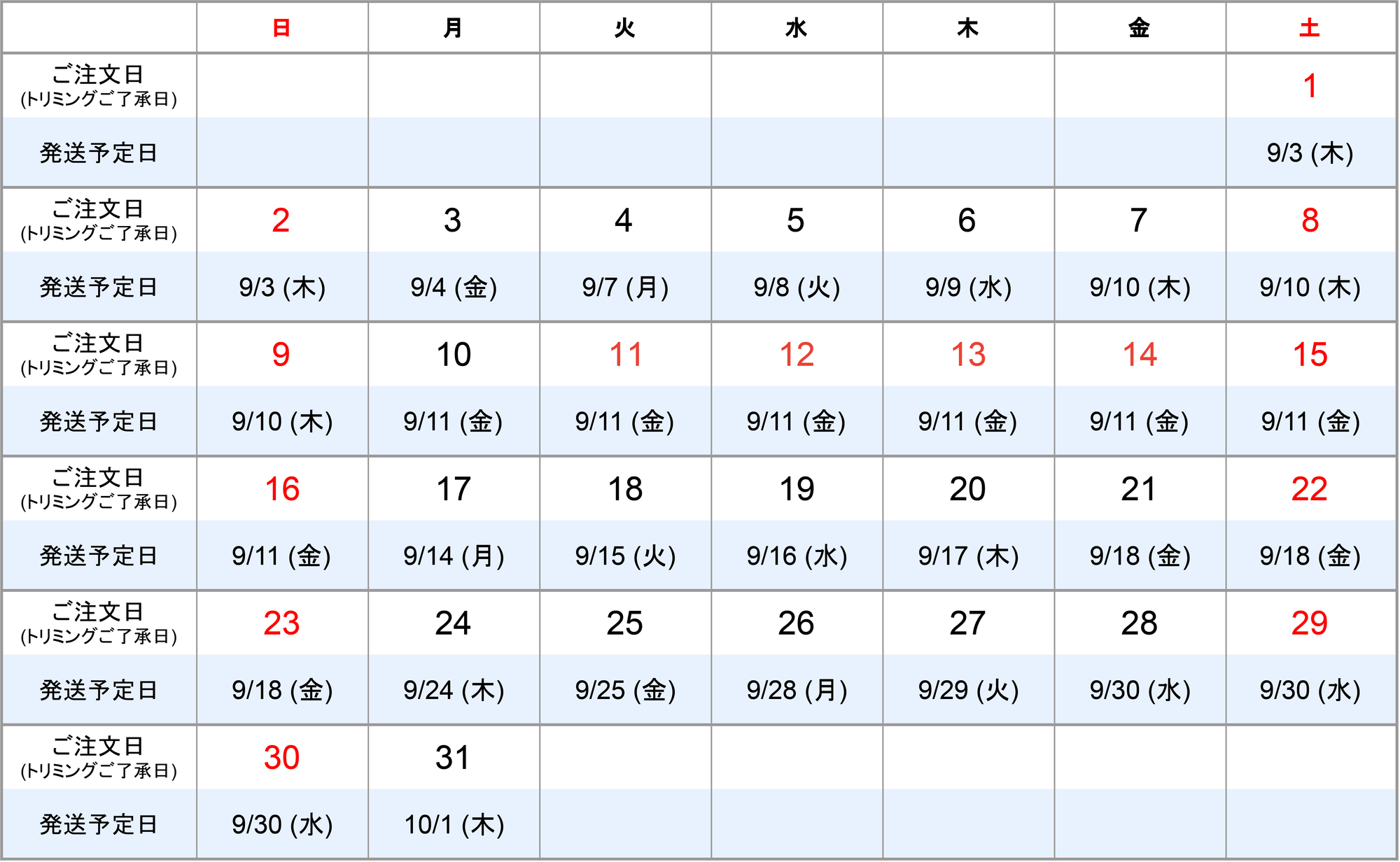 | | 日 | 月 | 火 | 水 | 木 | 金 | 土 |
|---|---|---|---|---|---|---|---|
| ご注文日 (トリミングご了承日) | | | | | | | 1 |
| 発送予定日 | | | | | | | 9/3 (木) |
| ご注文日 (トリミングご了承日) | 2 | 3 | 4 | 5 | 6 | 7 | 8 |
| 発送予定日 | 9/3 (木) | 9/4 (金) | 9/7 (月) | 9/8 (火) | 9/9 (水) | 9/10 (木) | 9/10 (木) |
| ご注文日 (トリミングご了承日) | 9 | 10 | 11 | 12 | 13 | 14 | 15 |
| 発送予定日 | 9/10 (木) | 9/11 (金) | 9/11 (金) | 9/11 (金) | 9/11 (金) | 9/11 (金) | 9/11 (金) |
| ご注文日 (トリミングご了承日) | 16 | 17 | 18 | 19 | 20 | 21 | 22 |
| 発送予定日 | 9/11 (金) | 9/14 (月) | 9/15 (火) | 9/16 (水) | 9/17 (木) | 9/18 (金) | 9/18 (金) |
| ご注文日 (トリミングご了承日) | 23 | 24 | 25 | 26 | 27 | 28 | 29 |
| 発送予定日 | 9/18 (金) | 9/24 (木) | 9/25 (金) | 9/28 (月) | 9/29 (火) | 9/30 (水) | 9/30 (水) |
| ご注文日 (トリミングご了承日) | 30 | 31 | | | | | |
| 発送予定日 | 9/30 (水) | 10/1 (木) | | | | | |